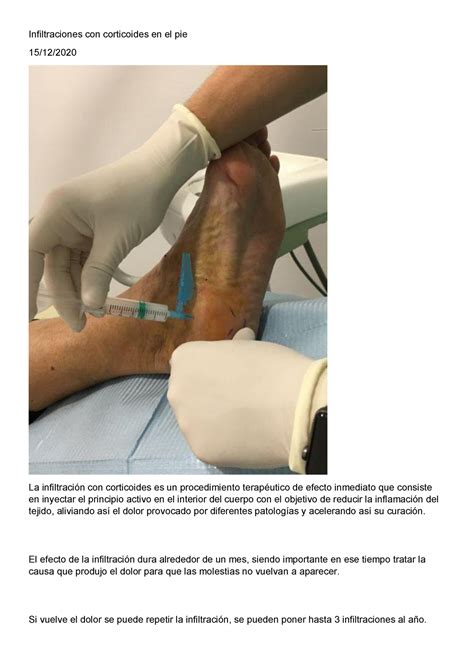 Infiltraciones con corticoides en el pie

15/12/2020

La infiltración con corticoides es un procedimiento terapéutico de efecto inmediato que consiste en inyectar el principio activo en el interior del cuerpo con el objetivo de reducir la inflamación del tejido, aliviando así el dolor provocado por diferentes patologías y acelerando así su curación.

El efecto de la infiltración dura alrededor de un mes, siendo importante en ese tiempo tratar la causa que produjo el dolor para que las molestias no vuelvan a aparecer.

Si vuelve el dolor se puede repetir la infiltración, se pueden poner hasta 3 infiltraciones al año.